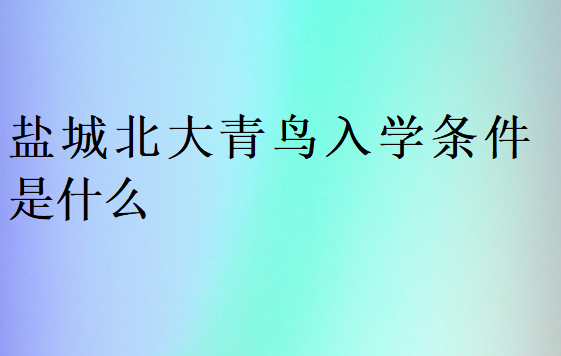 盐城北大青鸟入学条件是什么